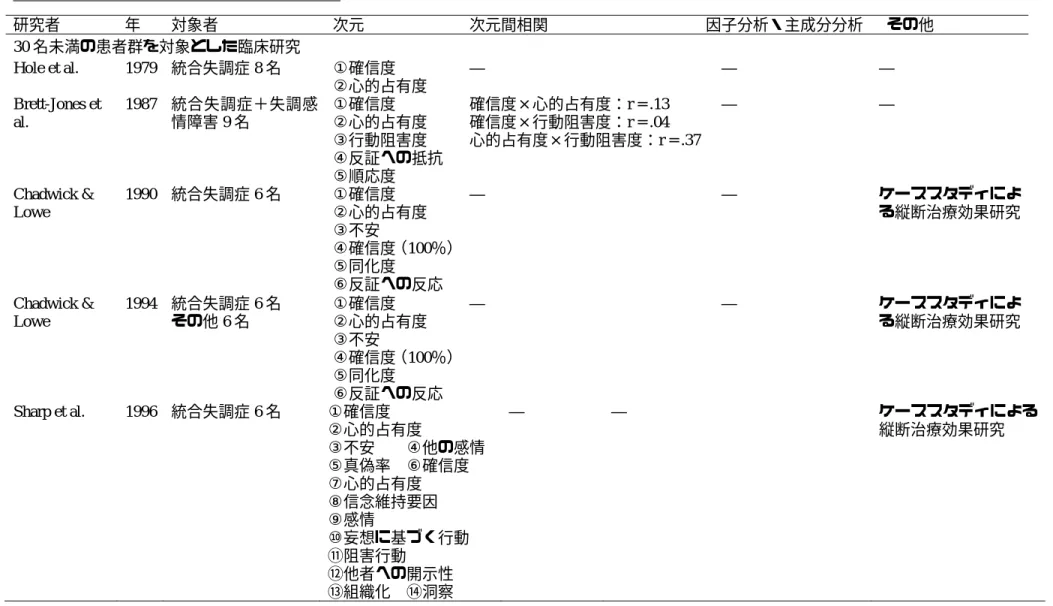 | 研究者 | 年 | 対象者 | 次元 | 次元間相関 | 因子分析＼主成分分析 | その他 |
|---|---|---|---|---|---|---|
| 30名未満の患者群を対象とした臨床研究 | | | | | | |
| Hole et al. | 1979 | 統合失調症 8名 | ①確信度 ②心的占有度 | — | — | — |
| Brett-Jones et al. | 1987 | 統合失調症＋失調感情障害 9名 | ①確信度 ②心的占有度 ③行動阻害度 ④反証への抵抗 ⑤順応度 | 確信度×心的占有度：r＝.13 確信度×行動阻害度：r＝.04 心的占有度×行動阻害度：r＝.37 | — | — |
| Chadwick & Lowe | 1990 | 統合失調症 6名 | ①確信度 ②心的占有度 ③不安 ④確信度（100%） ⑤同化度 ⑥反証への反応 | — | — | ケーススタディによる縦断治療効果研究 |
| Chadwick & Lowe | 1994 | 統合失調症 6名 その他 6名 | ①確信度 ②心的占有度 ③不安 ④確信度（100%） ⑤同化度 ⑥反証への反応 | — | — | ケーススタディによる縦断治療効果研究 |
| Sharp et al. | 1996 | 統合失調症 6名 | ①確信度 ②心的占有度 ③不安 ④他の感情 ⑤真偽率 ⑥確信度 ⑦心的占有度 ⑧信念維持要因 ⑨感情 ⑩妄想に基づく行動 ⑪阻害行動 ⑫他者への開示性 ⑬組織化 ⑭洞察 | — | — | ケーススタディによる縦断治療効果研究 |